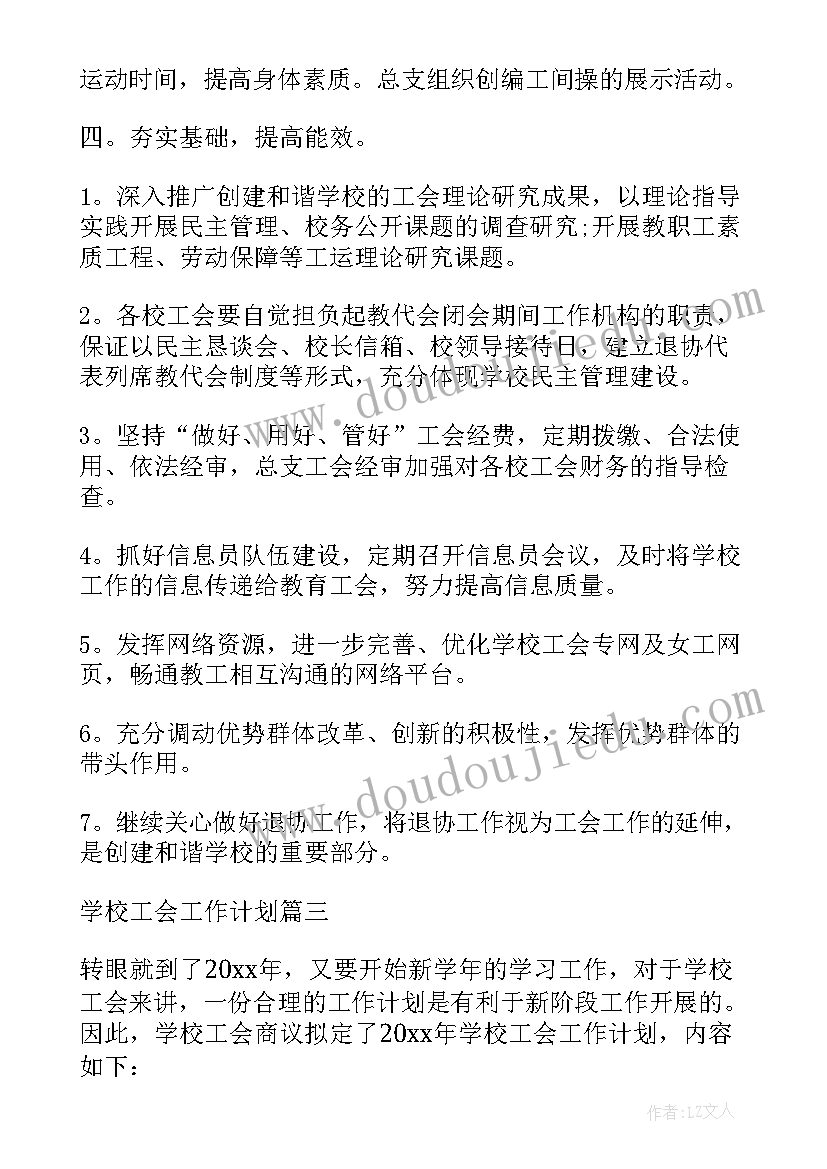 运动时间，提高身体素质。总支组织创编工间操的展示活动。

四。夯实基础，提高能效。

1。深入推广创建和谐学校的工会理论研究成果，以理论指导实践开展民主管理、校务公开课题的调查研究;开展教职工素质工程、劳动保障等工运理论研究课题。

2。各校工会要自觉担负起教代会闭会期间工作机构的职责，保证以民主恳谈会、校长信箱、校领导接待日，建立退协代表列席教代会制度等形式，充分体现学校民主管理建设。

3。坚持“做好、用好、管好”工会经费，定期拨缴、合法使用、依法经审，总支工会经审加强对各校工会财务的指导检查。

4。抓好信息员队伍建设，定期召开信息员会议，及时将学校工作的信息传递给教育工会，努力提高信息质量。

5。发挥网络资源，进一步完善、优化学校工会专网及女工网页，畅通教工相互沟通的网络平台。

6。充分调动优势群体改革、创新的积极性，发挥优势群体的带头作用。

7。继续关心做好退协工作，将退协工作视为工会工作的延伸，是创建和谐学校的重要部分。

学校工会工作计划篇三

转眼就到了20xx年，又要开始新学年的学习工作，对于学校工会来讲，一份合理的工作计划是有利于新阶段工作开展的。因此，学校工会商议拟定了20xx年学校工会工作计划，内容如下：

www.doudoujiedu.com

www.doudoujiedu.com

作者：LZ文人